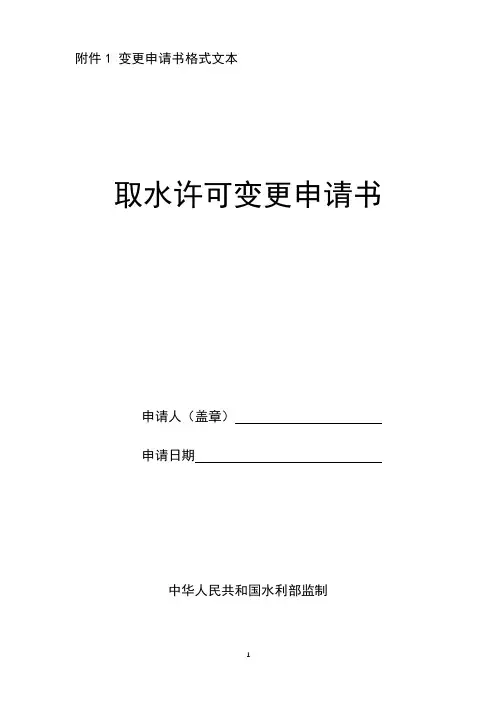 附件1 变更申请书格式文本

取水许可变更申请书

申请人（盖章）____

申请日期____

中华人民共和国水利部监制

1